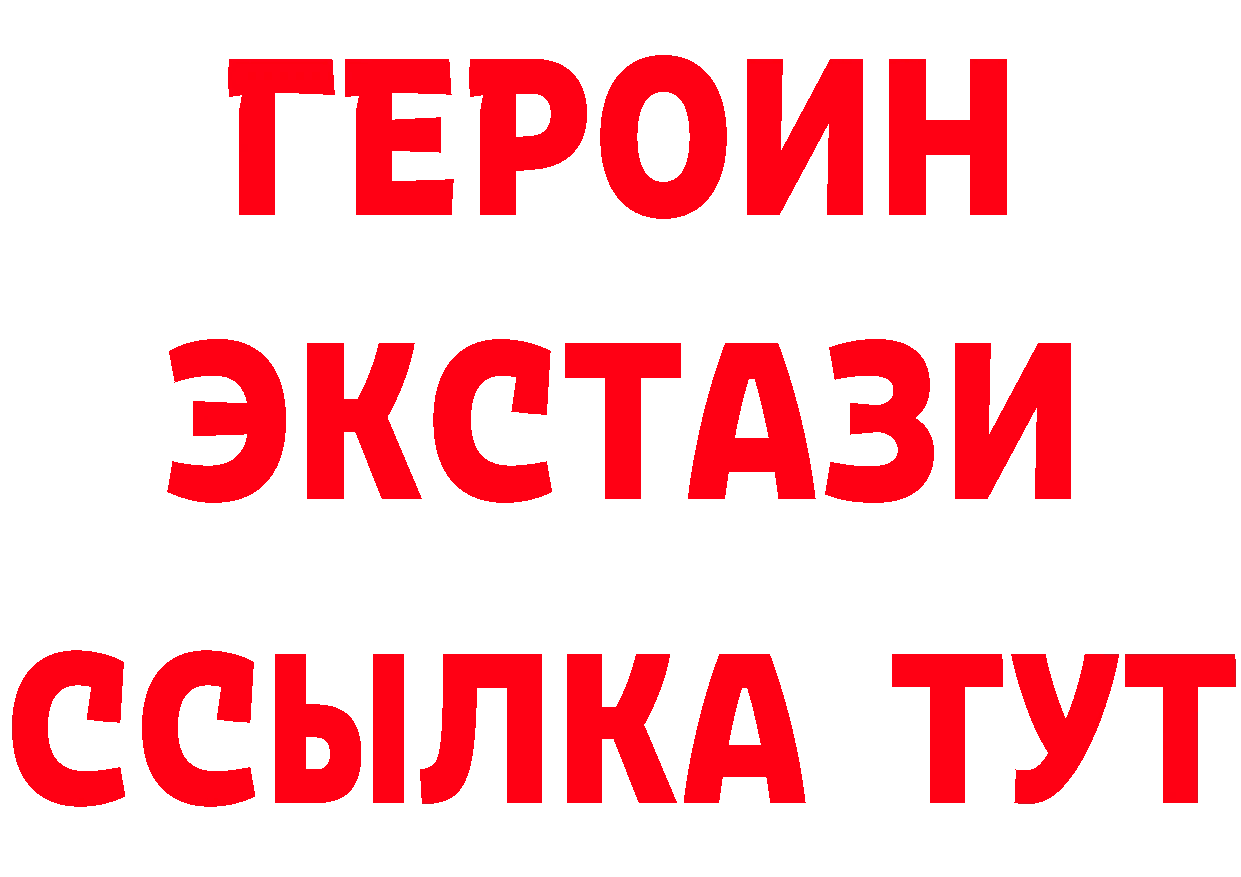 ГЕРОИН
ЭКСТАЗИ
ССЫЛКА ТУТ